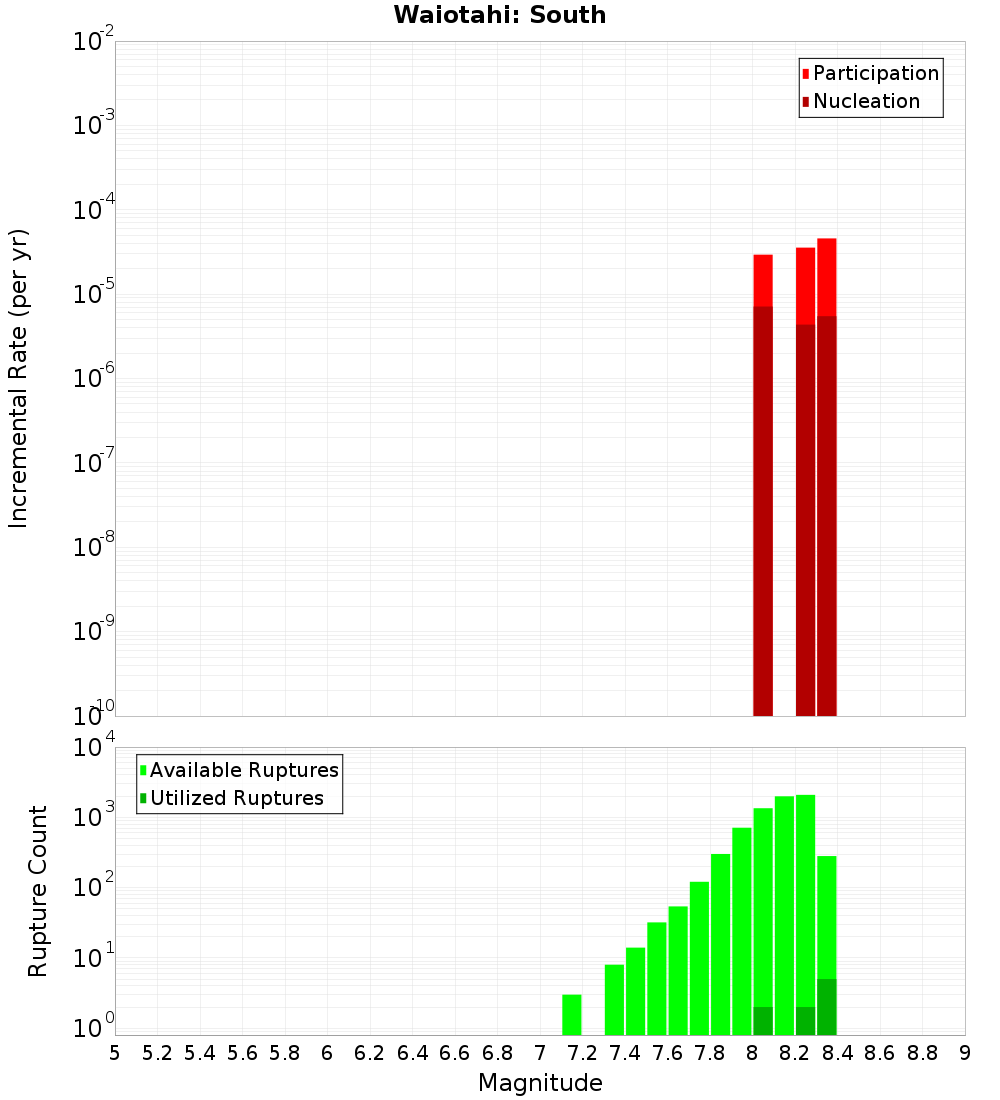 Waiotahi: South

Participation
Nucleation

Incremental Rate (per yr)

$10^{-2}$
$10^{-3}$
$10^{-4}$
$10^{-5}$
$10^{-6}$
$10^{-7}$
$10^{-8}$
$10^{-9}$
$10^{-10}$

Available Ruptures
Utilized Ruptures

Rupture Count

$10^{4}$
$10^{3}$
$10^{2}$
$10^{1}$
$10^{0}$

5 5.2 5.4 5.6 5.8 6 6.2 6.4 6.6 6.8 7 7.2 7.4 7.6 7.8 8 8.2 8.4 8.6 8.8 9

Magnitude